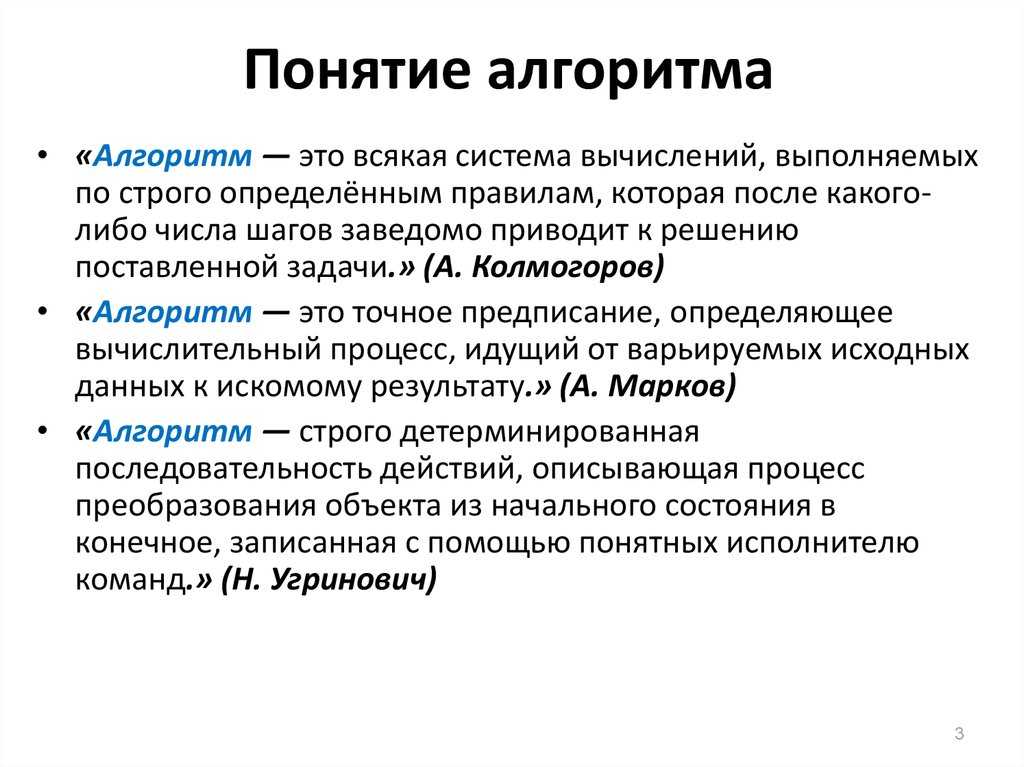 Понятие алгоритма

• «Алгоритм — это всякая система вычислений, выполняемых по строго определённым правилам, которая после какого-либо числа шагов заведомо приводит к решению поставленной задачи.» (А. Колмогоров)
• «Алгоритм — это точное предписание, определяющее вычислительный процесс, идущий от варьируемых исходных данных к искомому результату.» (А. Марков)
• «Алгоритм — строго детерминированная последовательность действий, описывающая процесс преобразования объекта из начального состояния в конечное, записанная с помощью понятных исполнителю команд.» (Н. Угринович)

3